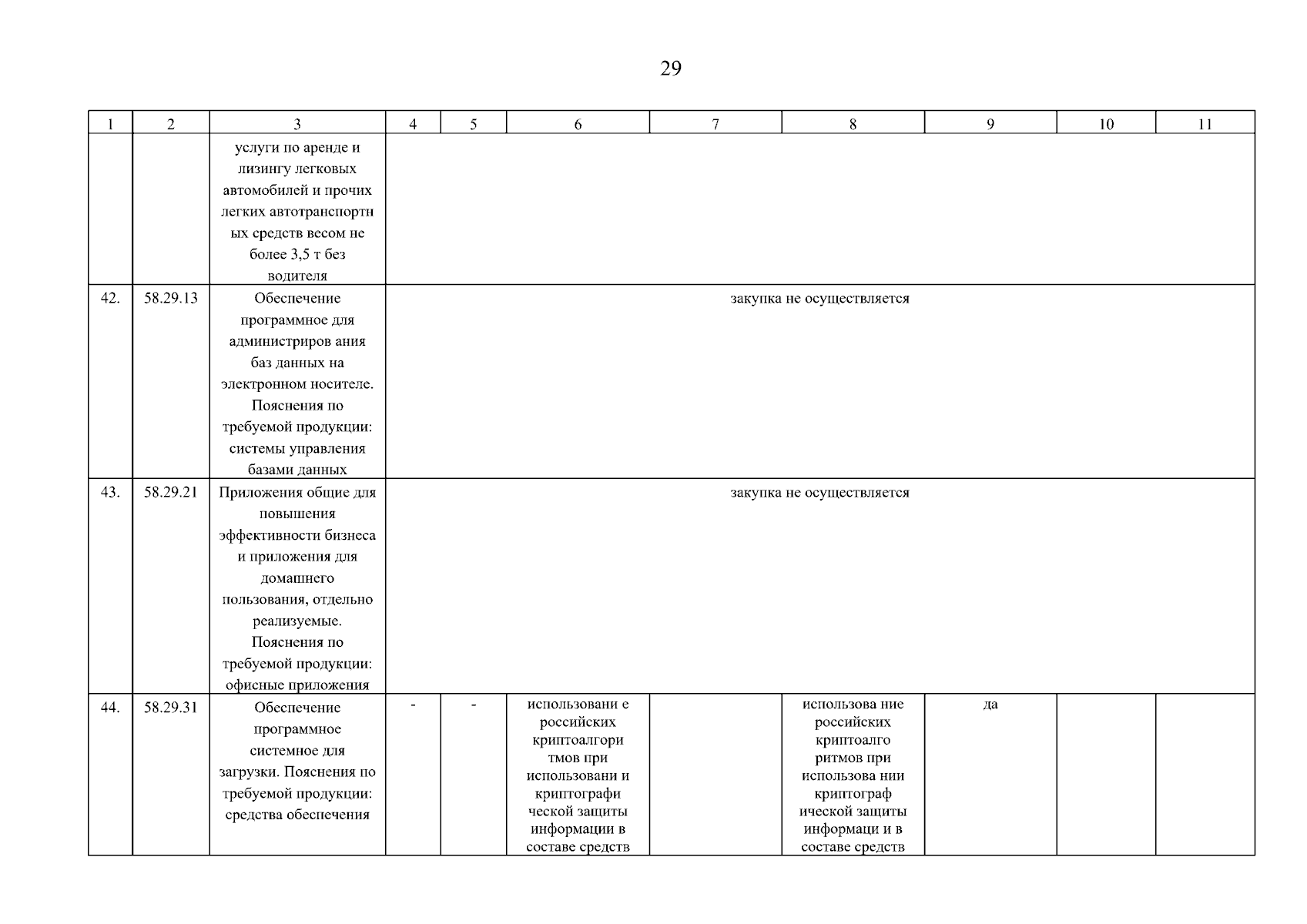 29

| 1 | 2 | 3 | 4 | 5 | 6 | 7 | 8 | 9 | 10 | 11 |
|---|---|---|---|---|---|---|---|---|---|---|
| | | услуги по аренде и лизингу легковых автомобилей и прочих легких автотранспортн ых средств весом не более 3,5 т без водителя | | | | | | | | |
| 42. | 58.29.13 | Обеспечение программное для администриров ания баз данных на электронном носителе. Пояснения по требуемой продукции: системы управления базами данных | закупка не осуществляется | | | | | | | |
| 43. | 58.29.21 | Приложения общие для повышения эффективности бизнеса и приложения для домашнего пользования, отдельно реализуемые. Пояснения по требуемой продукции: офисные приложения | закупка не осуществляется | | | | | | | |
| 44. | 58.29.31 | Обеспечение программное системное для загрузки. Пояснения по требуемой продукции: средства обеспечения | - | - | использовани е российских криптоалгори тмов при использовани и криптографи ческой защиты информации в составе средств | | использова ние российских криптоалго ритмов при использова нии криптограф ической защиты информаци и в составе средств | да | | |